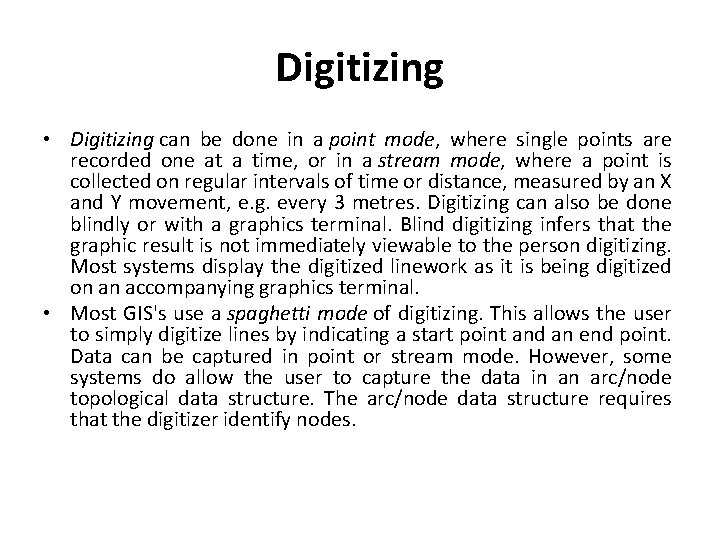 Digitizing

• Digitizing can be done in a point mode, where single points are recorded one at a time, or in a stream mode, where a point is collected on regular intervals of time or distance, measured by an X and Y movement, e.g. every 3 metres. Digitizing can also be done blindly or with a graphics terminal. Blind digitizing infers that the graphic result is not immediately viewable to the person digitizing. Most systems display the digitized linework as it is being digitized on an accompanying graphics terminal.
• Most GIS's use a spaghetti mode of digitizing. This allows the user to simply digitize lines by indicating a start point and an end point. Data can be captured in point or stream mode. However, some systems do allow the user to capture the data in an arc/node topological data structure. The arc/node data structure requires that the digitizer identify nodes.